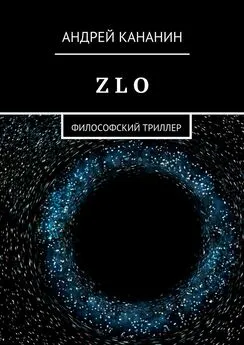 АНДРЕЙ КАНАНИН

ZLO

ФИЛОСОФСКИЙ ТРИЛЛЕР